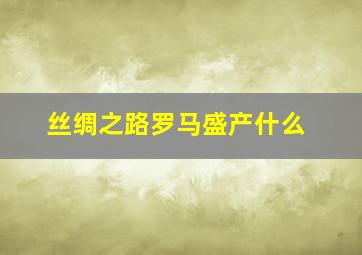 丝绸之路罗马盛产什么